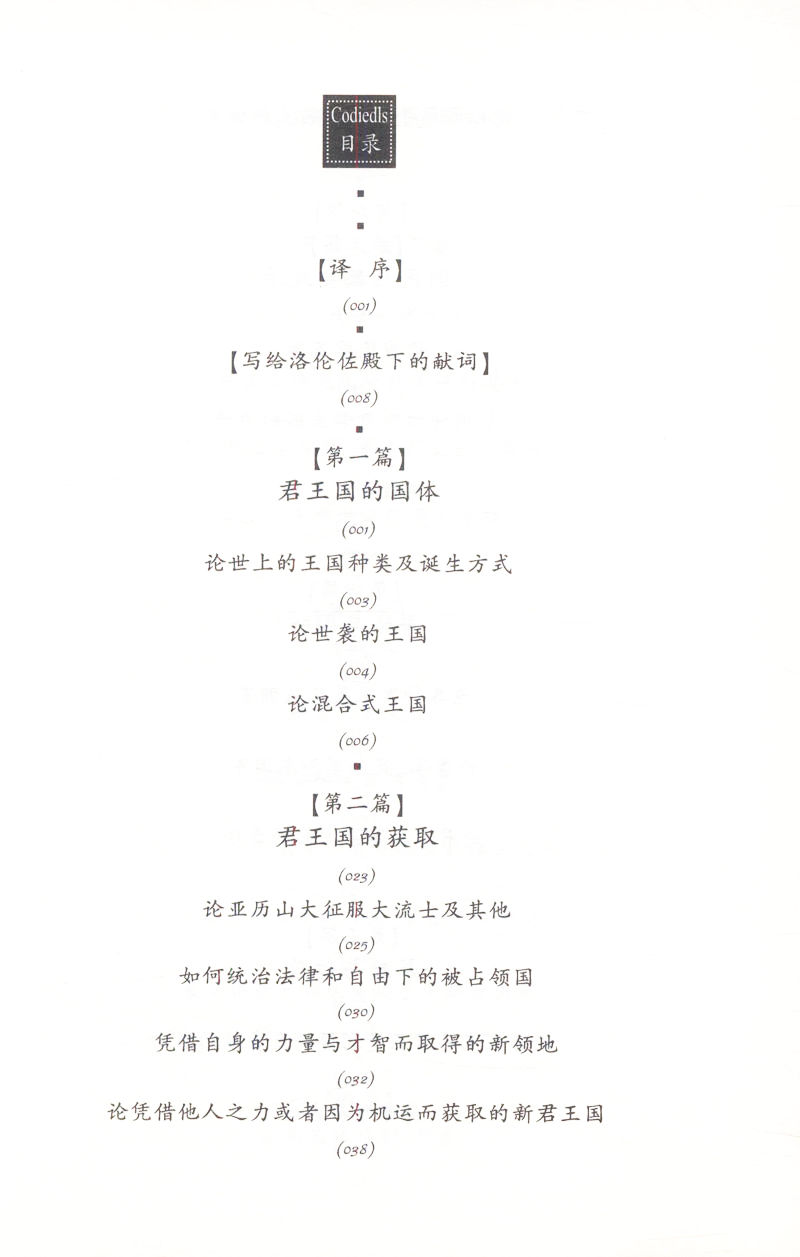 Codiedls
目录

【译 序】

(001)

【写给洛伦佐殿下的献词】

(008)

【第一篇】

君王国的国体

(001)

论世上的王国种类及诞生方式

(003)

论世袭的王国

(004)

论混合式王国

(006)

【第二篇】

君王国的获取

(023)

论亚历山大征服大流士及其他

(025)

如何统治法律和自由下的被占领国

(030)

凭借自身的力量与才智而取得的新领地

(032)

论凭借他人之力或者因为机运而获取的新君王国

(038)